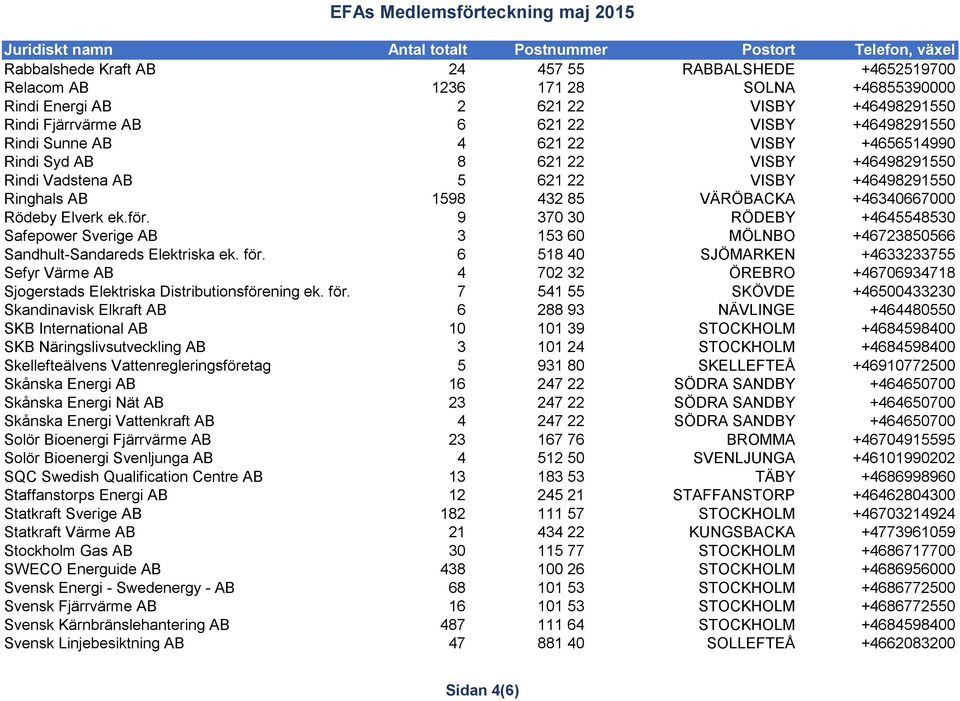 EFAs Medlemsförteckning maj 2015

| Juridiskt namn | Antal totalt | Postnummer | Postort | Telefon, växel |
|---|---|---|---|---|
| Rabbalshede Kraft AB | 24 | 457 55 | RABBALSHEDE | +4652519700 |
| Relacom AB | 1236 | 171 28 | SOLNA | +46855390000 |
| Rindi Energi AB | 2 | 621 22 | VISBY | +46498291550 |
| Rindi Fjärrvärme AB | 6 | 621 22 | VISBY | +46498291550 |
| Rindi Sunne AB | 4 | 621 22 | VISBY | +4656514990 |
| Rindi Syd AB | 8 | 621 22 | VISBY | +46498291550 |
| Rindi Vadstena AB | 5 | 621 22 | VISBY | +46498291550 |
| Ringhals AB | 1598 | 432 85 | VÄRÖBACKA | +46340667000 |
| Rödeby Elverk ek.för. | 9 | 370 30 | RÖDEBY | +4645548530 |
| Safepower Sverige AB | 3 | 153 60 | MÖLNBO | +46723850566 |
| Sandhult-Sandareds Elektriska ek. för. | 6 | 518 40 | SJÖMARKEN | +4633233755 |
| Sefyr Värme AB | 4 | 702 32 | ÖREBRO | +46706934718 |
| Sjogerstads Elektriska Distributionsförening ek. för. | 7 | 541 55 | SKÖVDE | +46500433230 |
| Skandinavisk Elkraft AB | 6 | 288 93 | NÄVLINGE | +464480550 |
| SKB International AB | 10 | 101 39 | STOCKHOLM | +4684598400 |
| SKB Näringslivsutveckling AB | 3 | 101 24 | STOCKHOLM | +4684598400 |
| Skellefteälvens Vattenregleringsföretag | 5 | 931 80 | SKELLEFTEÅ | +46910772500 |
| Skånska Energi AB | 16 | 247 22 | SÖDRA SANDBY | +464650700 |
| Skånska Energi Nät AB | 23 | 247 22 | SÖDRA SANDBY | +464650700 |
| Skånska Energi Vattenkraft AB | 4 | 247 22 | SÖDRA SANDBY | +464650700 |
| Solör Bioenergi Fjärrvärme AB | 23 | 167 76 | BROMMA | +46704915595 |
| Solör Bioenergi Svenljunga AB | 4 | 512 50 | SVENLJUNGA | +46101990202 |
| SQC Swedish Qualification Centre AB | 13 | 183 53 | TÄBY | +4686998960 |
| Staffanstorps Energi AB | 12 | 245 21 | STAFFANSTORP | +46462804300 |
| Statkraft Sverige AB | 182 | 111 57 | STOCKHOLM | +46703214924 |
| Statkraft Värme AB | 21 | 434 22 | KUNGSBACKA | +4773961059 |
| Stockholm Gas AB | 30 | 115 77 | STOCKHOLM | +4686717700 |
| SWECO Energuide AB | 438 | 100 26 | STOCKHOLM | +4686956000 |
| Svensk Energi - Swedenergy - AB | 68 | 101 53 | STOCKHOLM | +4686772500 |
| Svensk Fjärrvärme AB | 16 | 101 53 | STOCKHOLM | +4686772550 |
| Svensk Kärnbränslehantering AB | 487 | 111 64 | STOCKHOLM | +4684598400 |
| Svensk Linjebesiktning AB | 47 | 881 40 | SOLLEFTEÅ | +4662083200 |

Sidan 4(6)